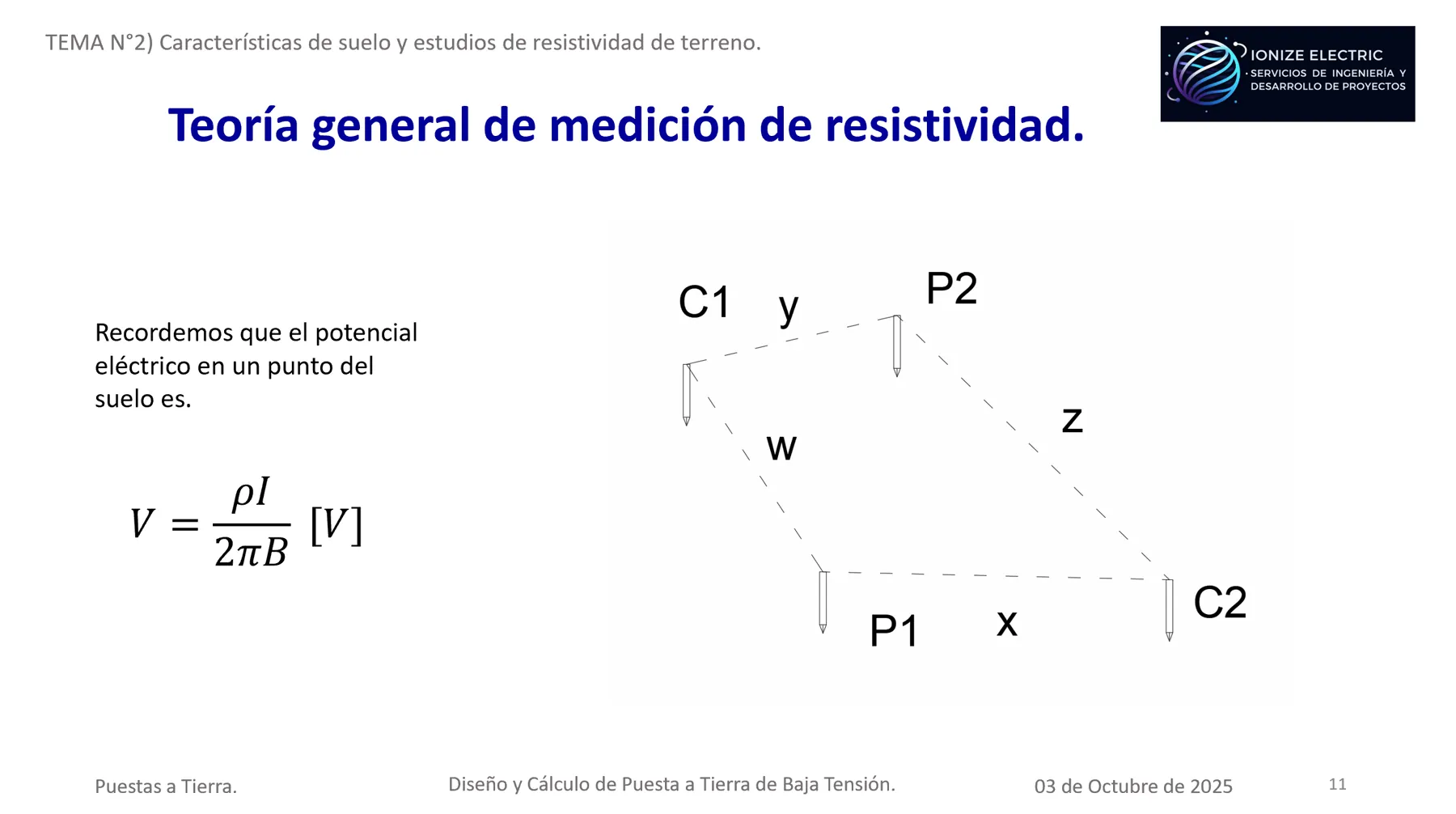 TEMA N°2) Características de suelo y estudios de resistividad de terreno.

IONIZE ELECTRIC
SERVICIOS DE INGENIERÍA Y DESARROLLO DE PROYECTOS

Teoría general de medición de resistividad.

Recordemos que el potencial eléctrico en un punto del suelo es.

$V = \frac{\rho I}{2\pi B}\ [V]$

C1 y P2
w z
P1 x C2

Puestas a Tierra.
Diseño y Cálculo de Puesta a Tierra de Baja Tensión.
03 de Octubre de 2025
11